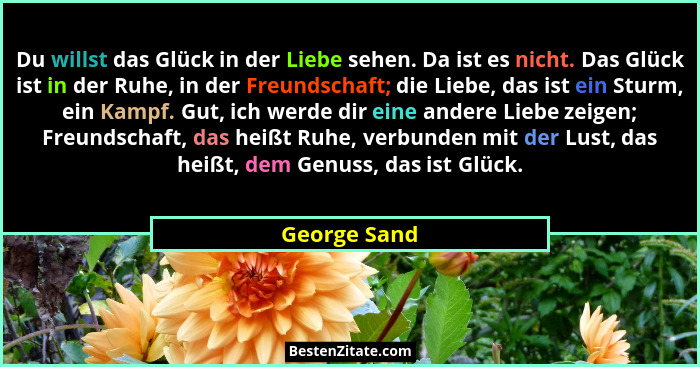 Du willst das Glück in der Liebe sehen. Da ist es nicht. Das Glück ist in der Ruhe, in der Freundschaft; die Liebe, das ist ein Sturm, ein Kampf. Gut, ich werde dir eine andere Liebe zeigen; Freundschaft, das heißt Ruhe, verbunden mit der Lust, das heißt, dem Genuss, das ist Glück.

George Sand

BestenZitate.com